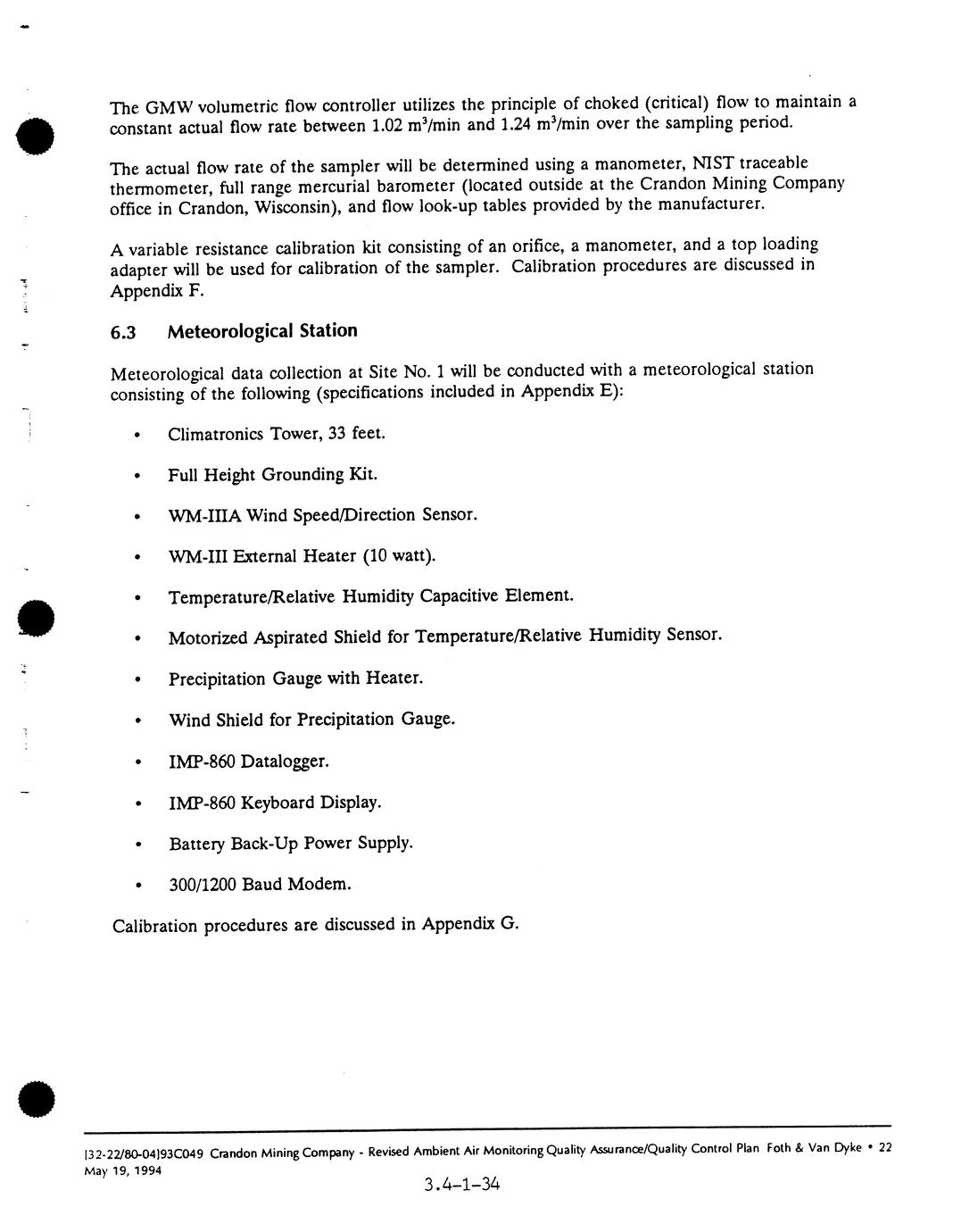 The GMW volumetric flow controller utilizes the principle of choked (critical) flow to maintain a constant actual flow rate between 1.02 $m^3$/min and 1.24 $m^3$/min over the sampling period.

The actual flow rate of the sampler will be determined using a manometer, NIST traceable thermometer, full range mercurial barometer (located outside at the Crandon Mining Company office in Crandon, Wisconsin), and flow look-up tables provided by the manufacturer.

A variable resistance calibration kit consisting of an orifice, a manometer, and a top loading adapter will be used for calibration of the sampler. Calibration procedures are discussed in Appendix F.

6.3 Meteorological Station

Meteorological data collection at Site No. 1 will be conducted with a meteorological station consisting of the following (specifications included in Appendix E):

• Climatronics Tower, 33 feet.

• Full Height Grounding Kit.

• WM-IIIA Wind Speed/Direction Sensor.

• WM-III External Heater (10 watt).

• Temperature/Relative Humidity Capacitive Element.

• Motorized Aspirated Shield for Temperature/Relative Humidity Sensor.

• Precipitation Gauge with Heater.

• Wind Shield for Precipitation Gauge.

• IMP-860 Datalogger.

• IMP-860 Keyboard Display.

• Battery Back-Up Power Supply.

• 300/1200 Baud Modem.

Calibration procedures are discussed in Appendix G.

[32-22/80-04]93C049 Crandon Mining Company - Revised Ambient Air Monitoring Quality Assurance/Quality Control Plan Foth & Van Dyke • 22
May 19, 1994

3.4-1-34